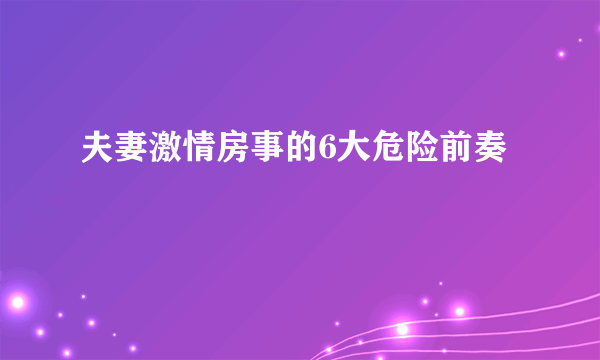 夫妻激情房事的6大危险前奏